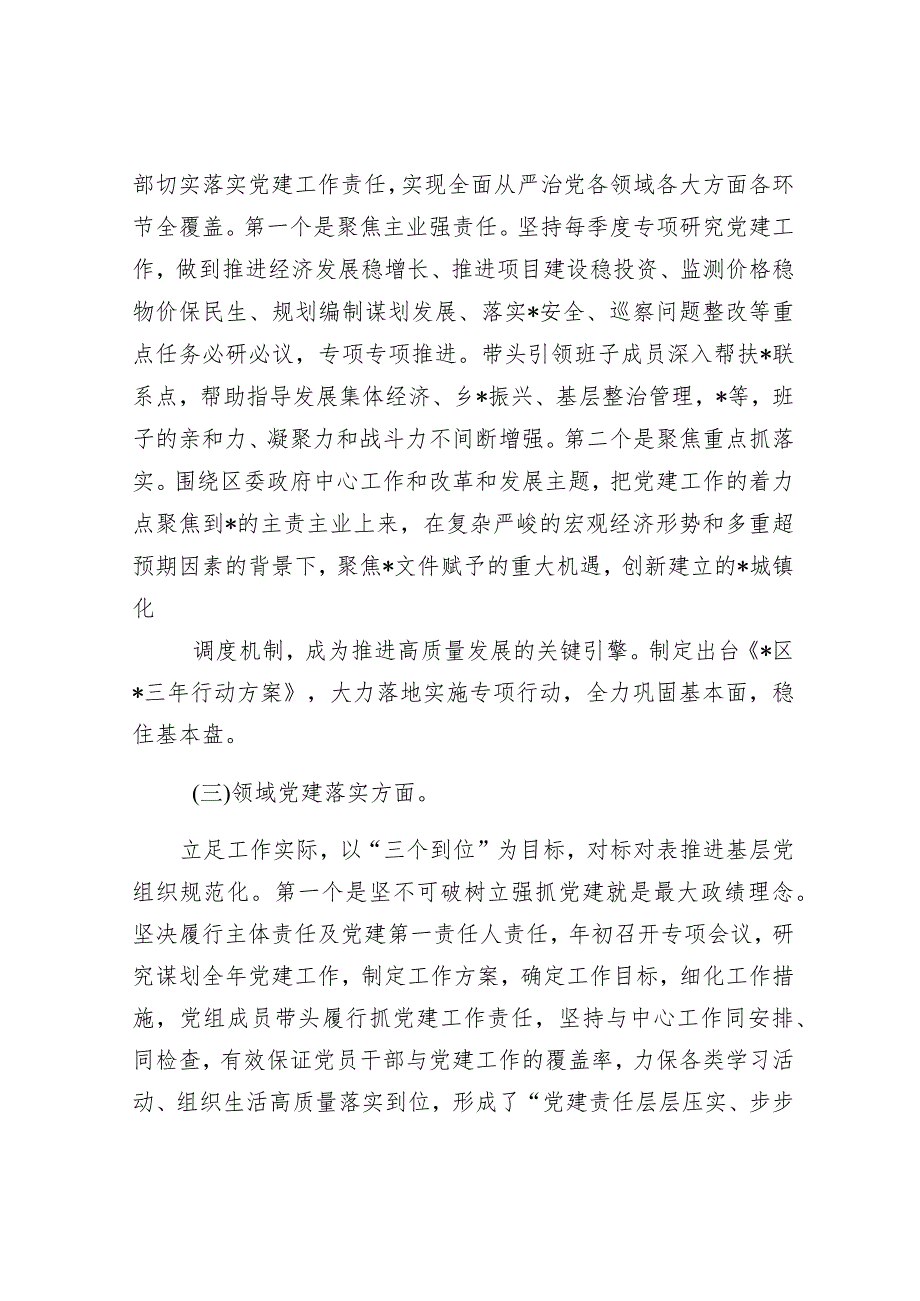 部切实落实党建工作责任，实现全面从严治党各领域各大方面各环节全覆盖。第一个是聚焦主业强责任。坚持每季度专项研究党建工作，做到推进经济发展稳增长、推进项目建设稳投资、监测价格稳物价保民生、规划编制谋划发展、落实*安全、巡察问题整改等重点任务必研必议，专项专项推进。带头引领班子成员深入帮扶*联系点，帮助指导发展集体经济、乡*振兴、基层整治管理，*等，班子的亲和力、凝聚力和战斗力不间断增强。第二个是聚焦重点抓落实。围绕区委政府中心工作和改革和发展主题，把党建工作的着力点聚焦到*的主责主业上来，在复杂严峻的宏观经济形势和多重超预期因素的背景下，聚焦*文件赋予的重大机遇，创新建立的*城镇化

调度机制，成为推进高质量发展的关键引擎。制定出台《*区*三年行动方案》，大力落地实施专项行动，全力巩固基本面，稳住基本盘。

(三)领域党建落实方面。

立足工作实际，以“三个到位”为目标，对标对表推进基层党组织规范化。第一个是坚不可破树立强抓党建就是最大政绩理念。坚决履行主体责任及党建第一责任人责任，年初召开专项会议，研究谋划全年党建工作，制定工作方案，确定工作目标，细化工作措施，党组成员带头履行抓党建工作责任，坚持与中心工作同安排、同检查，有效保证党员干部与党建工作的覆盖率，力保各类学习活动、组织生活高质量落实到位，形成了“党建责任层层压实、步步